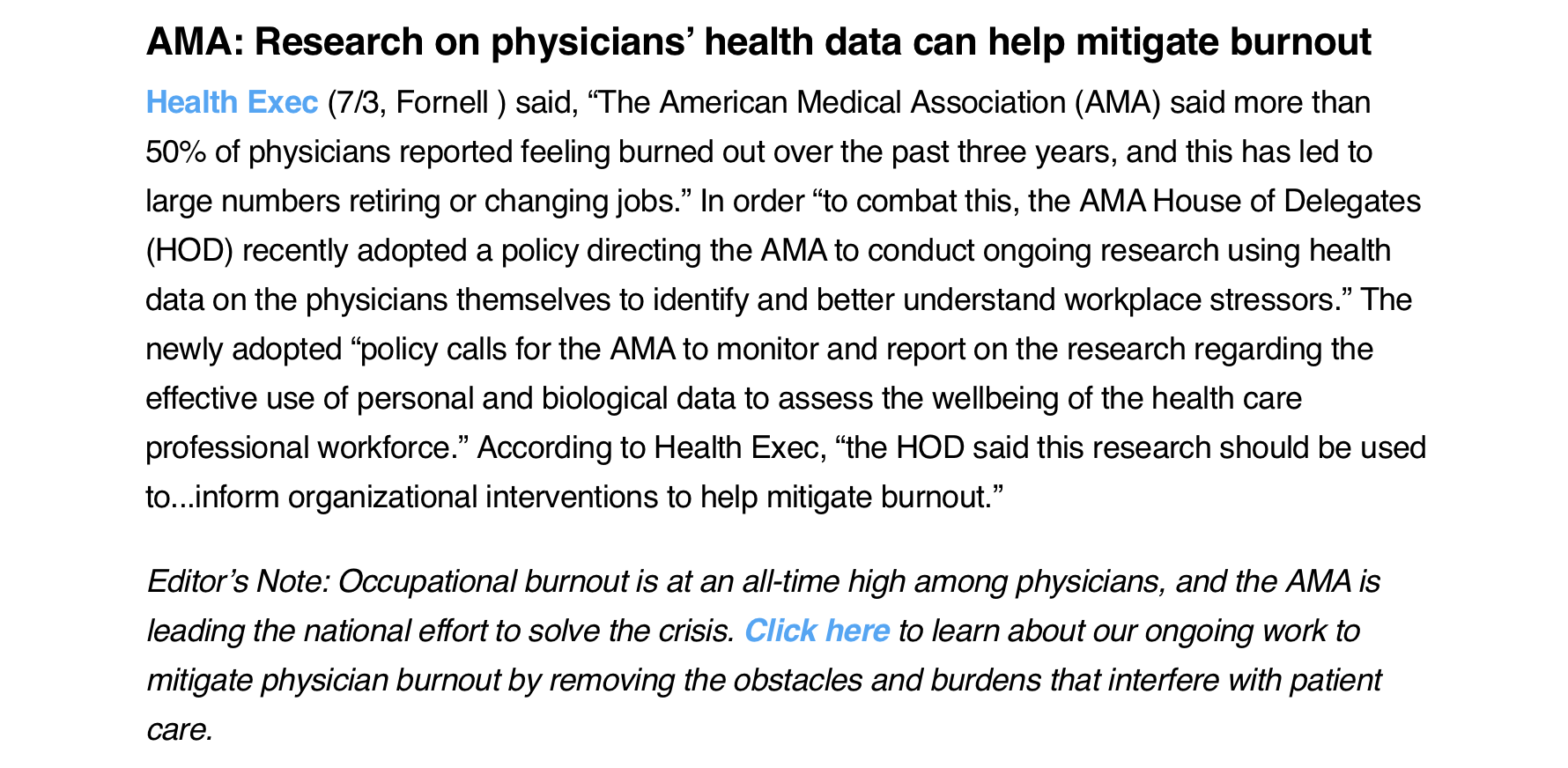 AMA: Research on physicians' health data can help mitigate burnout

Health Exec (7/3, Fornell ) said, "The American Medical Association (AMA) said more than 50% of physicians reported feeling burned out over the past three years, and this has led to large numbers retiring or changing jobs." In order "to combat this, the AMA House of Delegates (HOD) recently adopted a policy directing the AMA to conduct ongoing research using health data on the physicians themselves to identify and better understand workplace stressors." The newly adopted "policy calls for the AMA to monitor and report on the research regarding the effective use of personal and biological data to assess the wellbeing of the health care professional workforce." According to Health Exec, "the HOD said this research should be used to...inform organizational interventions to help mitigate burnout."

Editor's Note: Occupational burnout is at an all-time high among physicians, and the AMA is leading the national effort to solve the crisis. Click here to learn about our ongoing work to mitigate physician burnout by removing the obstacles and burdens that interfere with patient care.